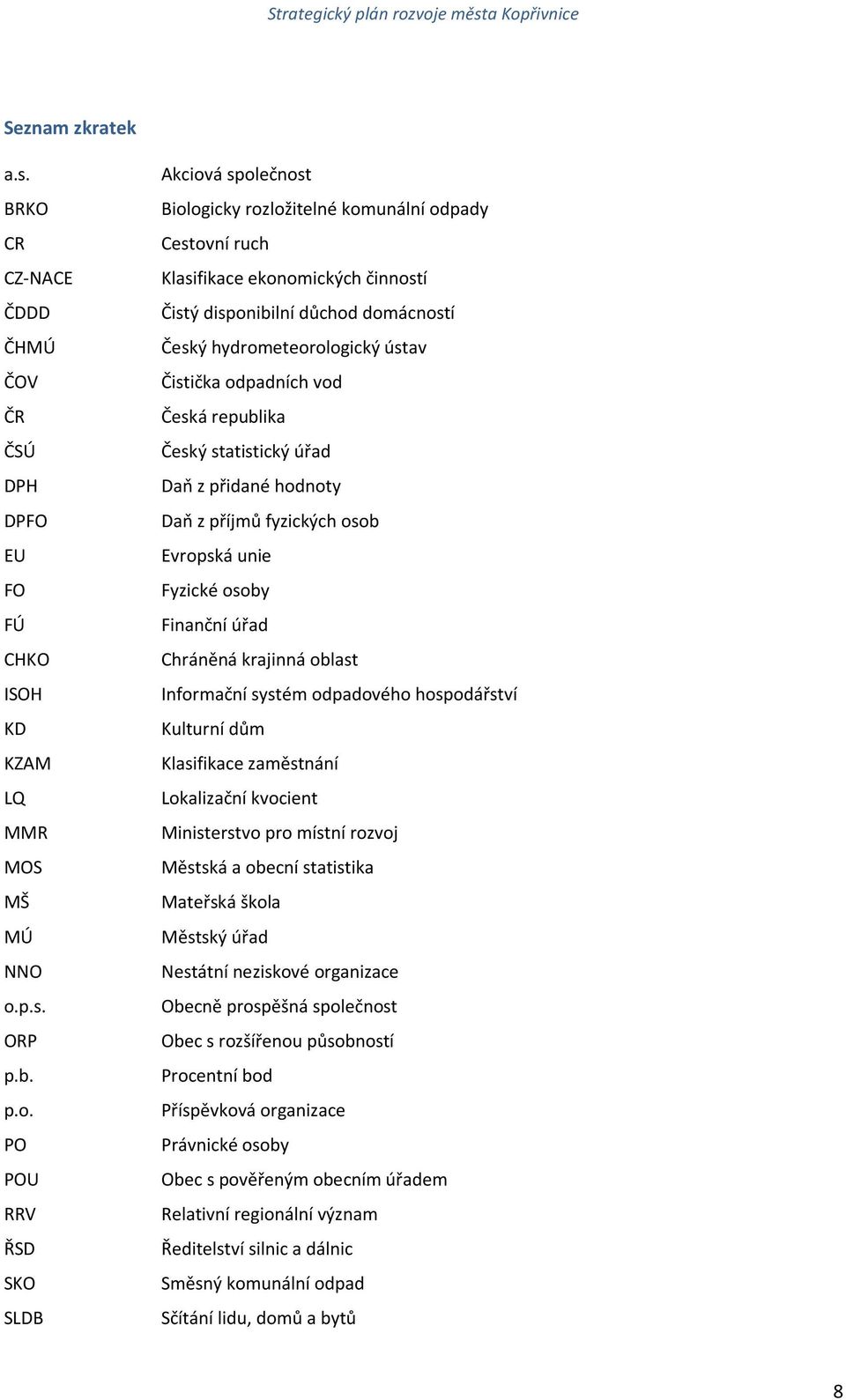 Strategický plán rozvoje města Kopřivnice

Seznam zkratek

| | |
|---|---|
| a.s. | Akciová společnost |
| BRKO | Biologicky rozložitelné komunální odpady |
| CR | Cestovní ruch |
| CZ-NACE | Klasifikace ekonomických činností |
| ČDDD | Čistý disponibilní důchod domácností |
| ČHMÚ | Český hydrometeorologický ústav |
| ČOV | Čistička odpadních vod |
| ČR | Česká republika |
| ČSÚ | Český statistický úřad |
| DPH | Daň z přidané hodnoty |
| DPFO | Daň z příjmů fyzických osob |
| EU | Evropská unie |
| FO | Fyzické osoby |
| FÚ | Finanční úřad |
| CHKO | Chráněná krajinná oblast |
| ISOH | Informační systém odpadového hospodářství |
| KD | Kulturní dům |
| KZAM | Klasifikace zaměstnání |
| LQ | Lokalizační kvocient |
| MMR | Ministerstvo pro místní rozvoj |
| MOS | Městská a obecní statistika |
| MŠ | Mateřská škola |
| MÚ | Městský úřad |
| NNO | Nestátní neziskové organizace |
| o.p.s. | Obecně prospěšná společnost |
| ORP | Obec s rozšířenou působností |
| p.b. | Procentní bod |
| p.o. | Příspěvková organizace |
| PO | Právnické osoby |
| POU | Obec s pověřeným obecním úřadem |
| RRV | Relativní regionální význam |
| ŘSD | Ředitelství silnic a dálnic |
| SKO | Směsný komunální odpad |
| SLDB | Sčítání lidu, domů a bytů |

8